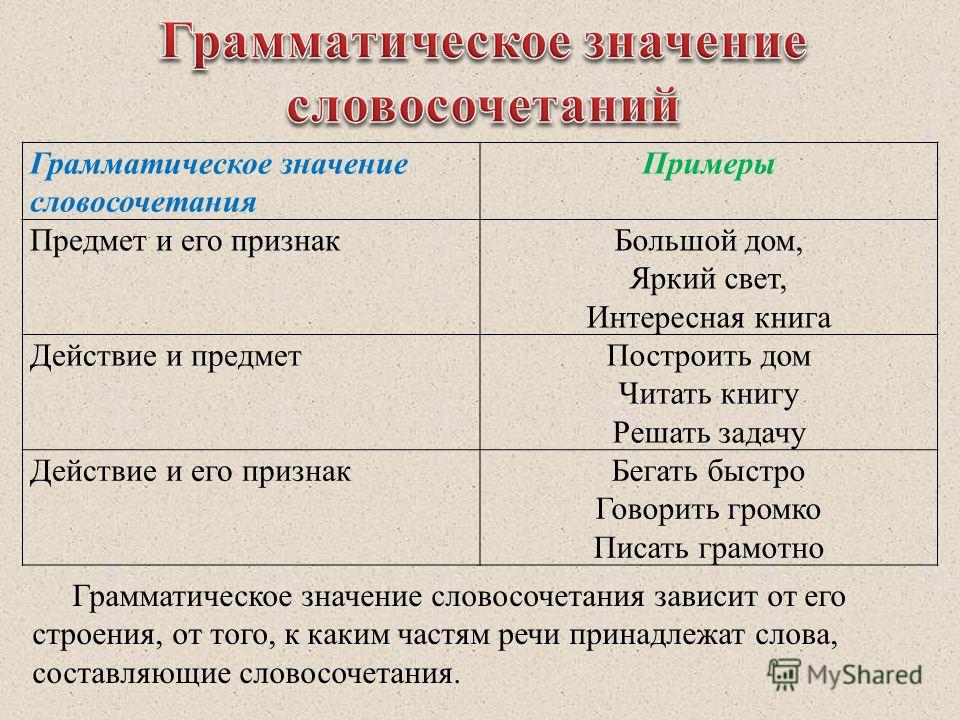 Грамматическое значение словосочетаний

| Грамматическое значение словосочетания | Примеры |
|---|---|
| Предмет и его признак | Большой дом, Яркий свет, Интересная книга |
| Действие и предмет | Построить дом Читать книгу Решать задачу |
| Действие и его признак | Бегать быстро Говорить громко Писать грамотно |

Грамматическое значение словосочетания зависит от его строения, от того, к каким частям речи принадлежат слова, составляющие словосочетания.

MyShared